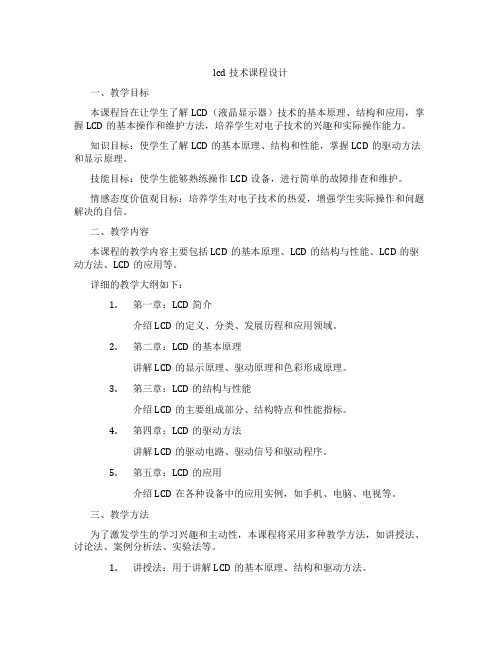 lcd 技术课程设计

一、教学目标

本课程旨在让学生了解 LCD（液晶显示器）技术的基本原理、结构和应用，掌握 LCD 的基本操作和维护方法，培养学生对电子技术的兴趣和实际操作能力。

知识目标：使学生了解 LCD 的基本原理、结构和性能，掌握 LCD 的驱动方法和显示原理。

技能目标：使学生能够熟练操作 LCD 设备，进行简单的故障排查和维护。

情感态度价值观目标：培养学生对电子技术的热爱，增强学生实际操作和问题解决的自信。

二、教学内容

本课程的教学内容主要包括 LCD 的基本原理、LCD 的结构与性能、LCD 的驱动方法、LCD 的应用等。

详细的教学大纲如下：

1. 第一章：LCD 简介

介绍 LCD 的定义、分类、发展历程和应用领域。

2. 第二章：LCD 的基本原理

讲解 LCD 的显示原理、驱动原理和色彩形成原理。

3. 第三章：LCD 的结构与性能

介绍 LCD 的主要组成部分、结构特点和性能指标。

4. 第四章：LCD 的驱动方法

讲解 LCD 的驱动电路、驱动信号和驱动程序。

5. 第五章：LCD 的应用

介绍 LCD 在各种设备中的应用实例，如手机、电脑、电视等。

三、教学方法

为了激发学生的学习兴趣和主动性，本课程将采用多种教学方法，如讲授法、讨论法、案例分析法、实验法等。

1. 讲授法：用于讲解 LCD 的基本原理、结构和驱动方法。